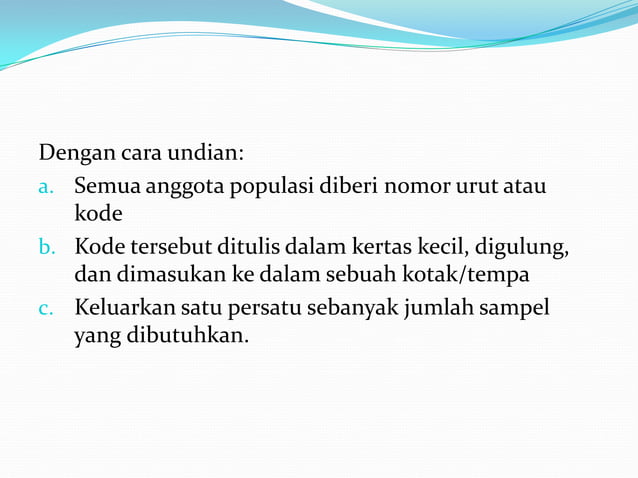 Dengan cara undian:

a. Semua anggota populasi diberi nomor urut atau kode

b. Kode tersebut ditulis dalam kertas kecil, digulung, dan dimasukan ke dalam sebuah kotak/tempa

c. Keluarkan satu persatu sebanyak jumlah sampel yang dibutuhkan.